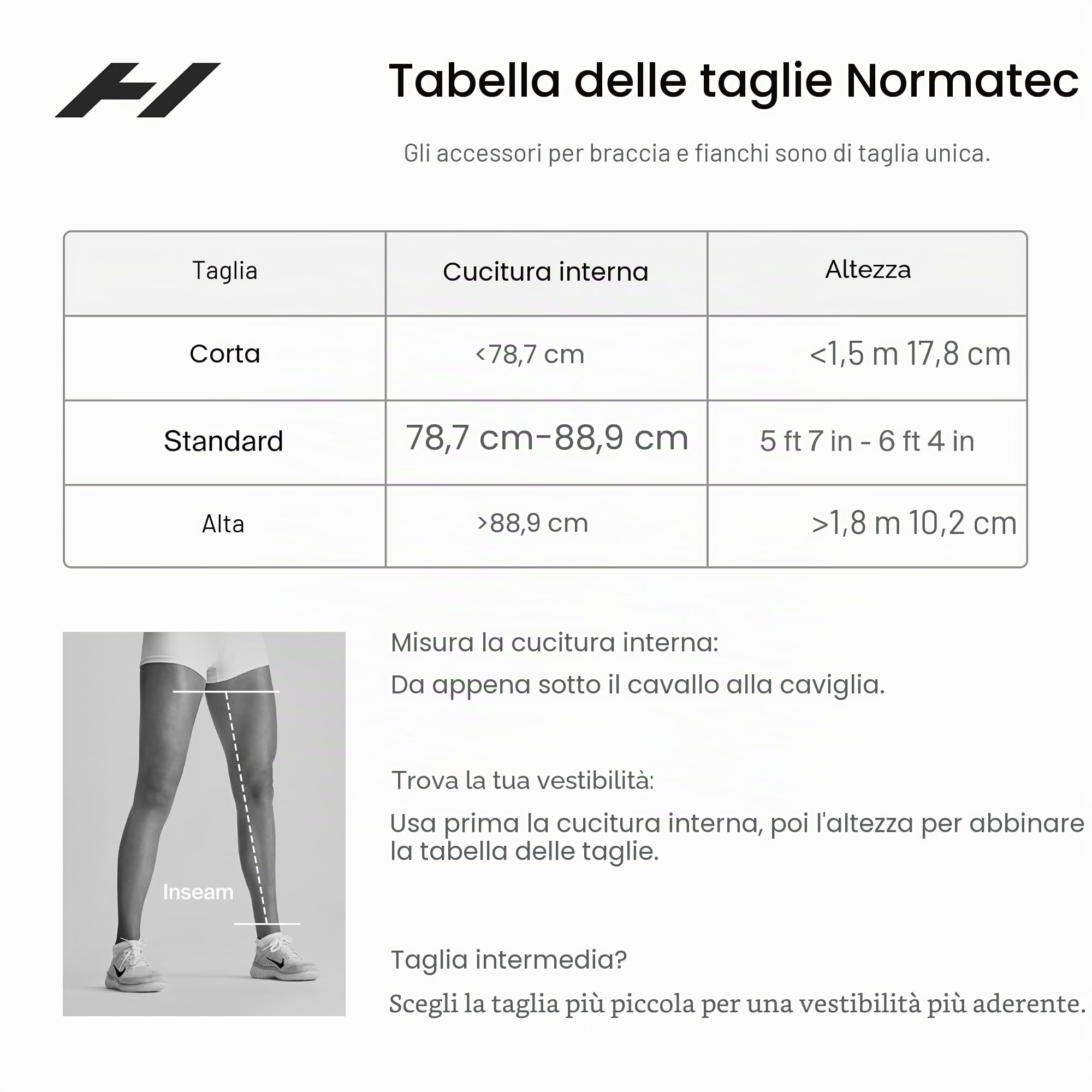 Tabella delle taglie Normatec

Gli accessori per braccia e fianchi sono di taglia unica.

| Taglia | Cucitura interna | Altezza |
|---|---|---|
| Corta | <78,7 cm | <1,5 m 17,8 cm |
| Standard | 78,7 cm-88,9 cm | 5 ft 7 in - 6 ft 4 in |
| Alta | >88,9 cm | >1,8 m 10,2 cm |

Inseam

Misura la cucitura interna:

Da appena sotto il cavallo alla caviglia.

Trova la tua vestibilità:

Usa prima la cucitura interna, poi l'altezza per abbinare la tabella delle taglie.

Taglia intermedia?

Scegli la taglia più piccola per una vestibilità più aderente.